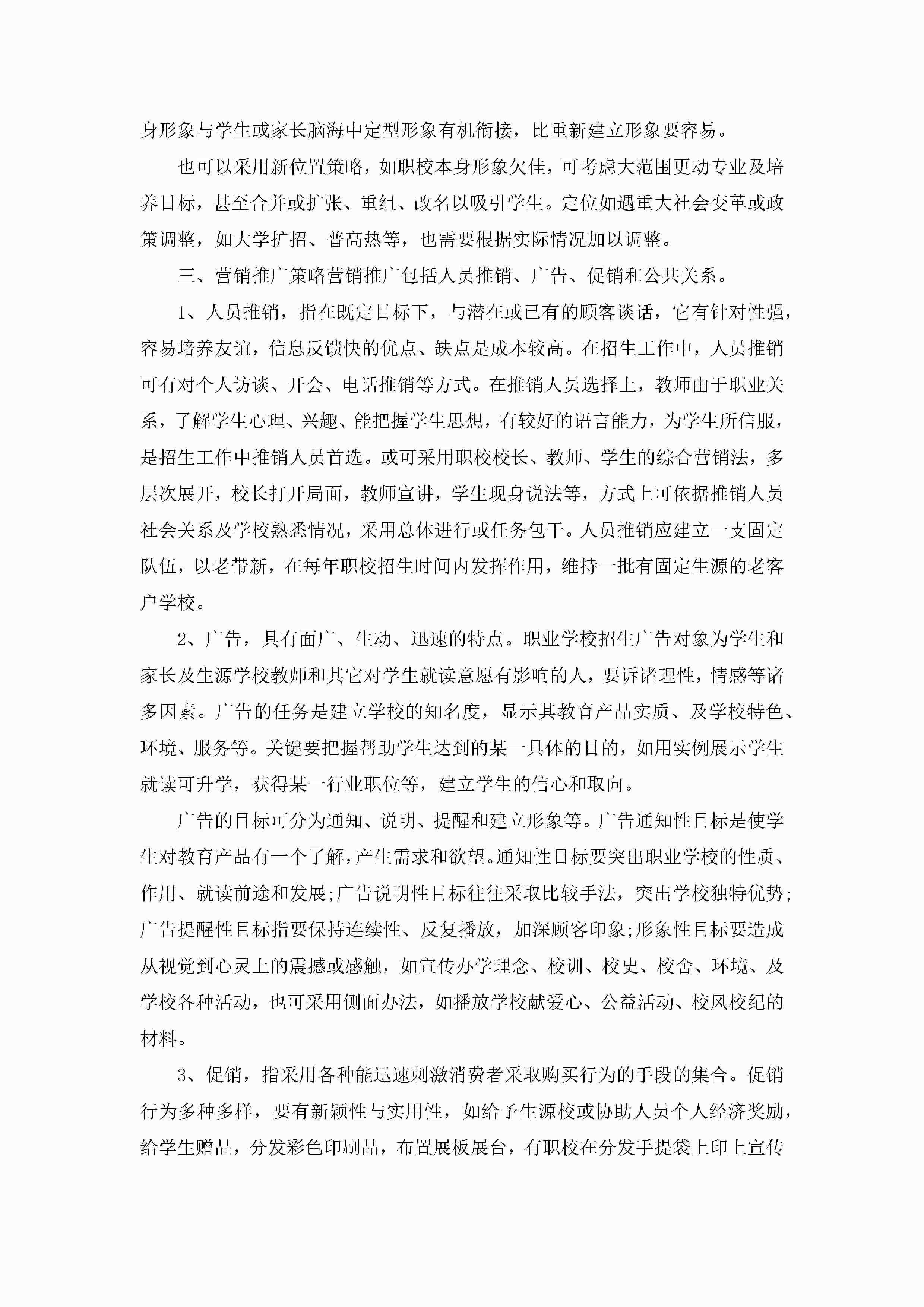 身形象与学生或家长脑海中定型形象有机衔接，比重新建立形象要容易。

也可以采用新位置策略，如职校本身形象欠佳，可考虑大范围更动专业及培养目标，甚至合并或扩张、重组、改名以吸引学生。定位如遇重大社会变革或政策调整，如大学扩招、普高热等，也需要根据实际情况加以调整。

三、营销推广策略营销推广包括人员推销、广告、促销和公共关系。

1、人员推销，指在既定目标下，与潜在或已有的顾客谈话，它有针对性强，容易培养友谊，信息反馈快的优点、缺点是成本较高。在招生工作中，人员推销可有对个人访谈、开会、电话推销等方式。在推销人员选择上，教师由于职业关系，了解学生心理、兴趣、能把握学生思想，有较好的语言能力，为学生所信服，是招生工作中推销人员首选。或可采用职校校长、教师、学生的综合营销法，多层次展开，校长打开局面，教师宣讲，学生现身说法等，方式上可依据推销人员社会关系及学校熟悉情况，采用总体进行或任务包干。人员推销应建立一支固定队伍，以老带新，在每年职校招生时间内发挥作用，维持一批有固定生源的老客户学校。

2、广告，具有面广、生动、迅速的特点。职业学校招生广告对象为学生和家长及生源学校教师和其它对学生就读意愿有影响的人，要诉诸理性，情感等诸多因素。广告的任务是建立学校的知名度，显示其教育产品实质、及学校特色、环境、服务等。关键要把握帮助学生达到的某一具体的目的，如用实例展示学生就读可升学，获得某一行业职位等，建立学生的信心和取向。

广告的目标可分为通知、说明、提醒和建立形象等。广告通知性目标是使学生对教育产品有一个了解，产生需求和欲望。通知性目标要突出职业学校的性质、作用、就读前途和发展;广告说明性目标往往采取比较手法，突出学校独特优势;广告提醒性目标指要保持连续性、反复播放，加深顾客印象;形象性目标要造成从视觉到心灵上的震撼或感触，如宣传办学理念、校训、校史、校舍、环境、及学校各种活动，也可采用侧面办法，如播放学校献爱心、公益活动、校风校纪的材料。

3、促销，指采用各种能迅速刺激消费者采取购买行为的手段的集合。促销行为多种多样，要有新颖性与实用性，如给予生源校或协助人员个人经济奖励，给学生赠品，分发彩色印刷品，布置展板展台，有职校在分发手提袋上印上宣传